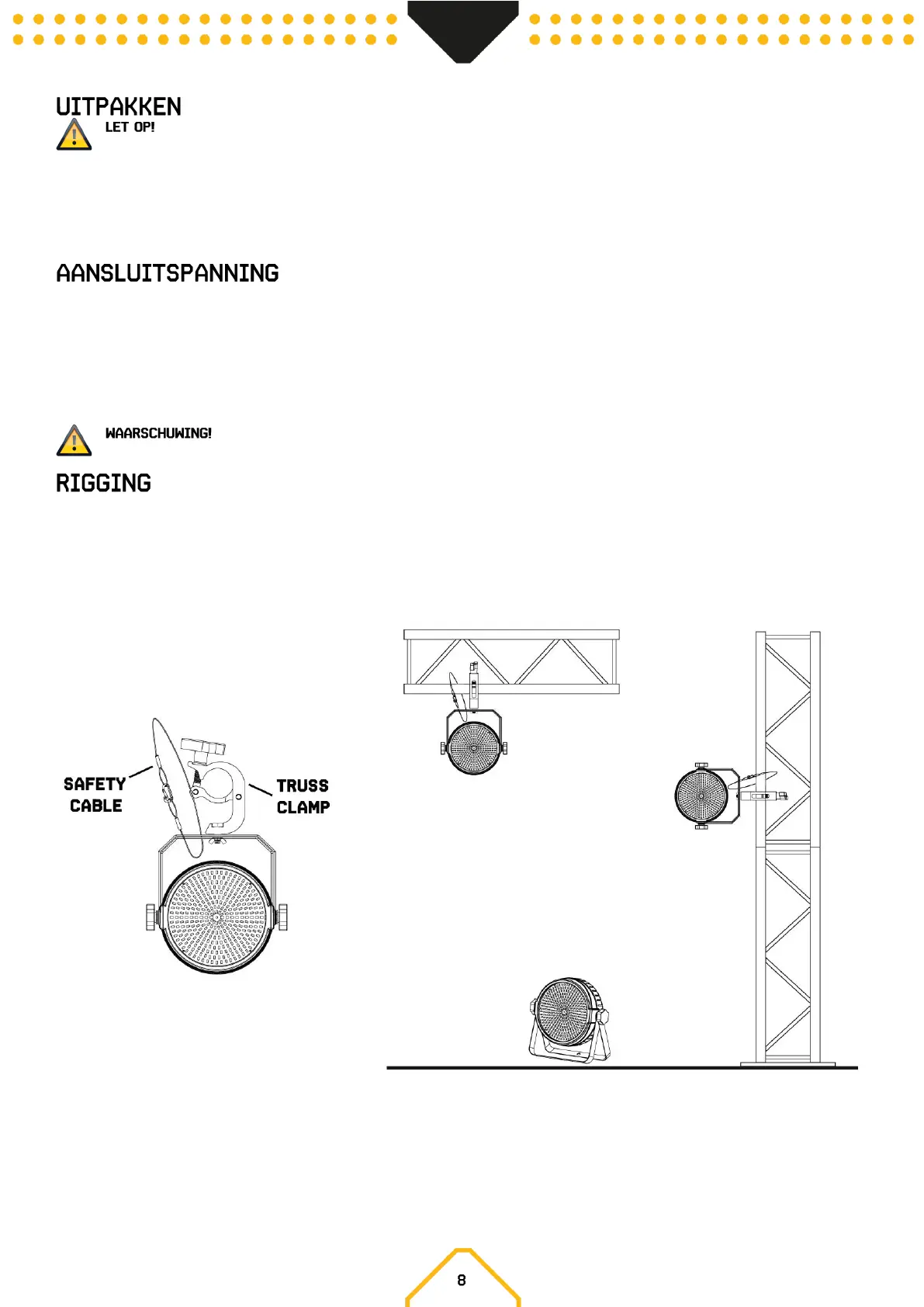 UITPAKKEN

LET OP!

AANSLUITSPANNING

WAARSCHUWING!

RIGGING

SAFETY CABLE

TRUSS CLAMP

8